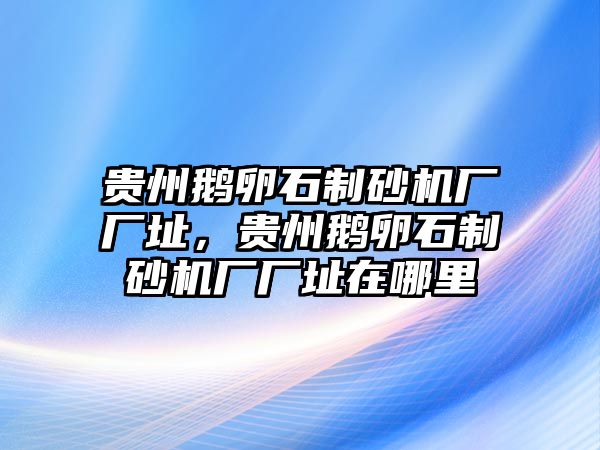 贵州鹅卵石制砂机厂厂址，贵州鹅卵石制砂机厂厂址在哪里